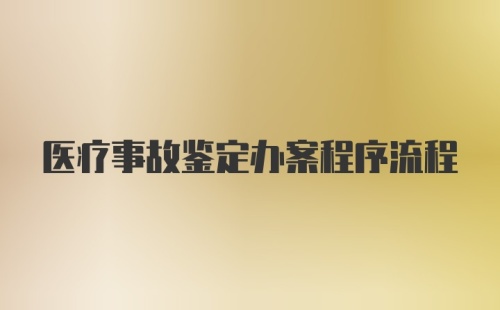 医疗事故鉴定办案程序流程